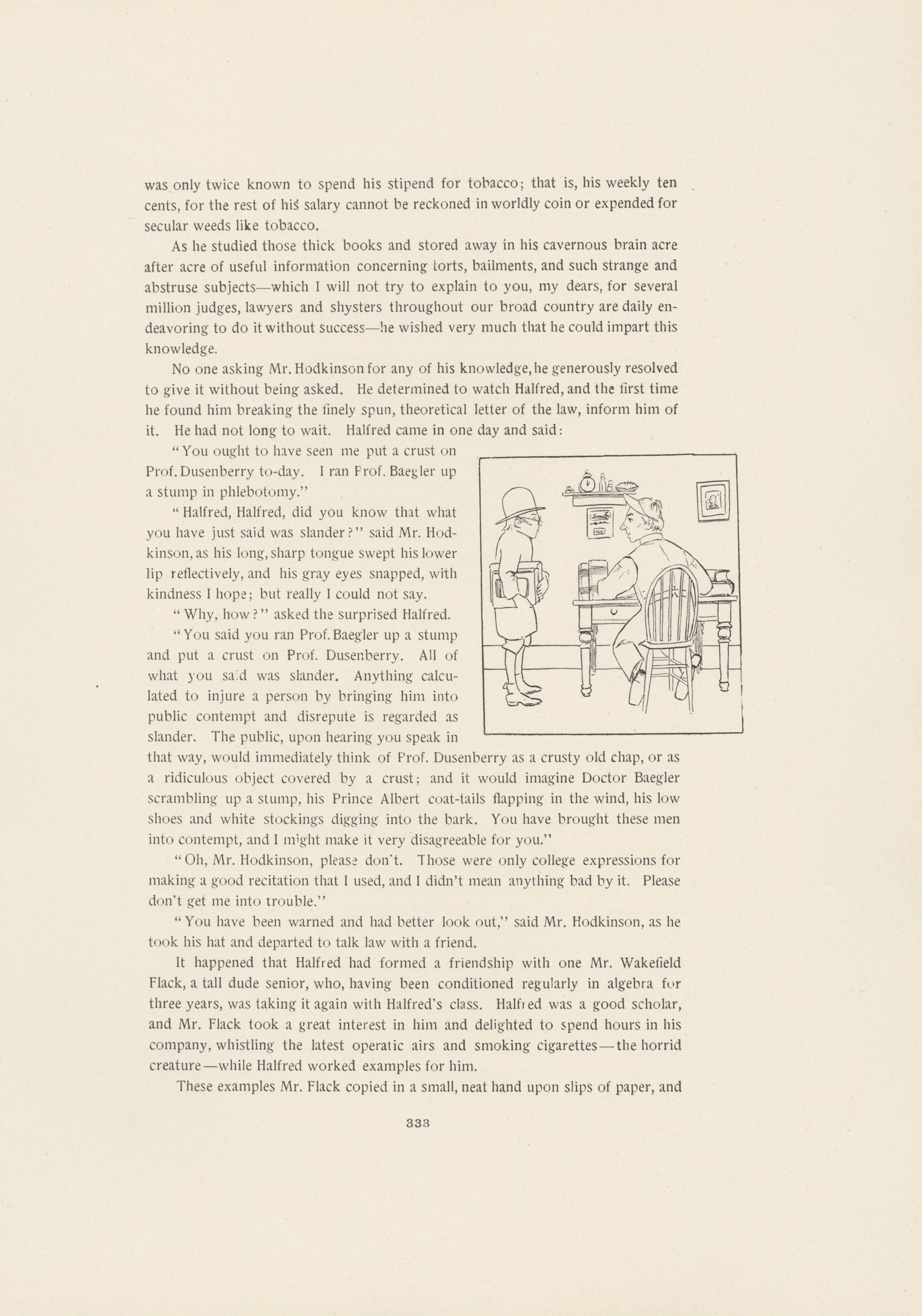 was only twice known to spend his stipend for tobacco; that is, his weekly ten cents, for the rest of his salary cannot be reckoned in worldly coin or expended for secular weeds like tobacco.

As he studied those thick books and stored away in his cavernous brain acre after acre of useful information concerning torts, bailments, and such strange and abstruse subjects—which I will not try to explain to you, my dears, for several million judges, lawyers and shysters throughout our broad country are daily endeavoring to do it without success—he wished very much that he could impart this knowledge.

No one asking Mr. Hodkinson for any of his knowledge, he generously resolved to give it without being asked. He determined to watch Halfred, and the first time he found him breaking the finely spun, theoretical letter of the law, inform him of it. He had not long to wait. Halfred came in one day and said:

"You ought to have seen me put a crust on Prof. Dusenberry to-day. I ran Prof. Baegler up a stump in phlebotomy."

"Halfred, Halfred, did you know that what you have just said was slander?" said Mr. Hodkinson, as his long, sharp tongue swept his lower lip reflectively, and his gray eyes snapped, with kindness I hope; but really I could not say.

"Why, how?" asked the surprised Halfred.

"You said you ran Prof. Baegler up a stump and put a crust on Prof. Dusenberry. All of what you said was slander. Anything calculated to injure a person by bringing him into public contempt and disrepute is regarded as slander. The public, upon hearing you speak in that way, would immediately think of Prof. Dusenberry as a crusty old chap, or as a ridiculous object covered by a crust; and it would imagine Doctor Baegler scrambling up a stump, his Prince Albert coat-tails flapping in the wind, his low shoes and white stockings digging into the bark. You have brought these men into contempt, and I might make it very disagreeable for you."

"Oh, Mr. Hodkinson, please don't. Those were only college expressions for making a good recitation that I used, and I didn't mean anything bad by it. Please don't get me into trouble."

"You have been warned and had better look out," said Mr. Hodkinson, as he took his hat and departed to talk law with a friend.

It happened that Halfred had formed a friendship with one Mr. Wakefield Flack, a tall dude senior, who, having been conditioned regularly in algebra for three years, was taking it again with Halfred's class. Halfred was a good scholar, and Mr. Flack took a great interest in him and delighted to spend hours in his company, whistling the latest operatic airs and smoking cigarettes—the horrid creature—while Halfred worked examples for him.

These examples Mr. Flack copied in a small, neat hand upon slips of paper, and

333